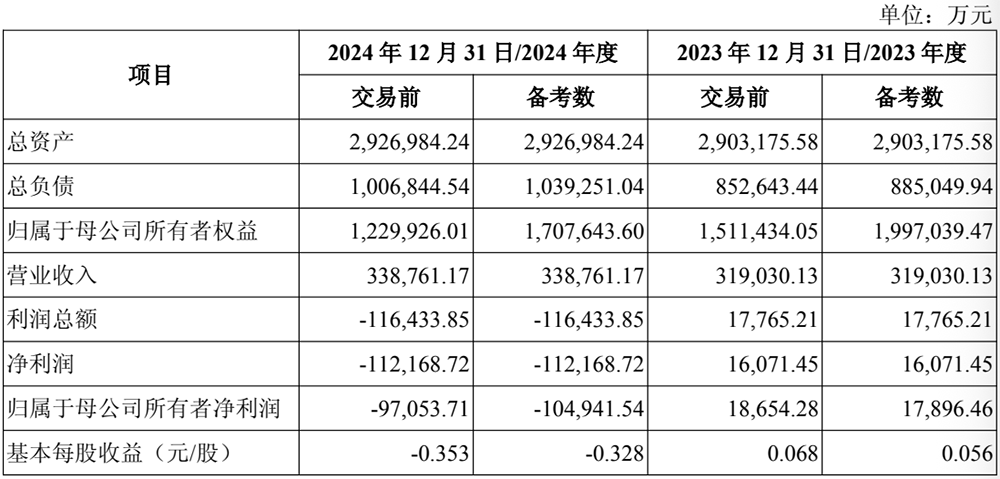 单位：万元

| 项目 | 2024 年 12 月 31 日/2024 年度 | | 2023 年 12 月 31 日/2023 年度 | |
|---|---|---|---|---|
| | 交易前 | 备考数 | 交易前 | 备考数 |
| 总资产 | 2,926,984.24 | 2,926,984.24 | 2,903,175.58 | 2,903,175.58 |
| 总负债 | 1,006,844.54 | 1,039,251.04 | 852,643.44 | 885,049.94 |
| 归属于母公司所有者权益 | 1,229,926.01 | 1,707,643.60 | 1,511,434.05 | 1,997,039.47 |
| 营业收入 | 338,761.17 | 338,761.17 | 319,030.13 | 319,030.13 |
| 利润总额 | -116,433.85 | -116,433.85 | 17,765.21 | 17,765.21 |
| 净利润 | -112,168.72 | -112,168.72 | 16,071.45 | 16,071.45 |
| 归属于母公司所有者净利润 | -97,053.71 | -104,941.54 | 18,654.28 | 17,896.46 |
| 基本每股收益（元/股） | -0.353 | -0.328 | 0.068 | 0.056 |